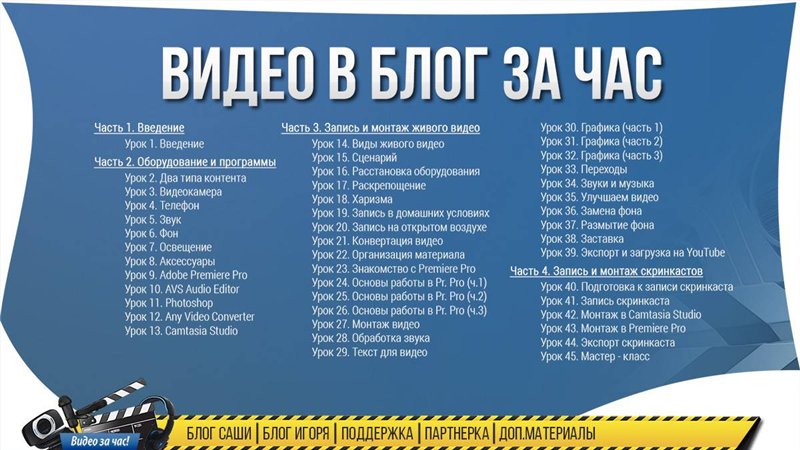 ВИДЕО В БЛОГ ЗА ЧАС

Часть 1. Введение
Урок 1. Введение
Часть 2. Оборудование и программы
Урок 2. Два типа контента
Урок 3. Видеокамера
Урок 4. Телефон
Урок 5. Звук
Урок 6. Фон
Урок 7. Освещение
Урок 8. Аксессуары
Урок 9. Adobe Premiere Pro
Урок 10. AVS Audio Editor
Урок 11. Photoshop
Урок 12. Any Video Converter
Урок 13. Camtasia Studio

Часть 3. Запись и монтаж живого видео
Урок 14. Виды живого видео
Урок 15. Сценарий
Урок 16. Расстановка оборудования
Урок 17. Раскрепощение
Урок 18. Харизма
Урок 19. Запись в домашних условиях
Урок 20. Запись на открытом воздухе
Урок 21. Конвертация видео
Урок 22. Организация материала
Урок 23. Знакомство с Premiere Pro
Урок 24. Основы работы в Pr. Pro (ч.1)
Урок 25. Основы работы в Pr. Pro (ч.2)
Урок 26. Основы работы в Pr. Pro (ч.3)
Урок 27. Монтаж видео
Урок 28. Обработка звука
Урок 29. Текст для видео

Урок 30. Графика (часть 1)
Урок 31. Графика (часть 2)
Урок 32. Графика (часть 3)
Урок 33. Переходы
Урок 34. Звуки и музыка
Урок 35. Улучшаем видео
Урок 36. Замена фона
Урок 37. Размытие фона
Урок 38. Заставка
Урок 39. Экспорт и загрузка на YouTube
Часть 4. Запись и монтаж скринкастов
Урок 40. Подготовка к записи скринкаста
Урок 41. Запись скринкаста
Урок 42. Монтаж в Camtasia Studio
Урок 43. Монтаж в Premiere Pro
Урок 44. Экспорт скринкаста
Урок 45. Мастер - класс

Видео за час!

БЛОГ САШИ | БЛОГ ИГОРЯ | ПОДДЕРЖКА | ПАРТНЕРКА | ДОП.МАТЕРИАЛЫ